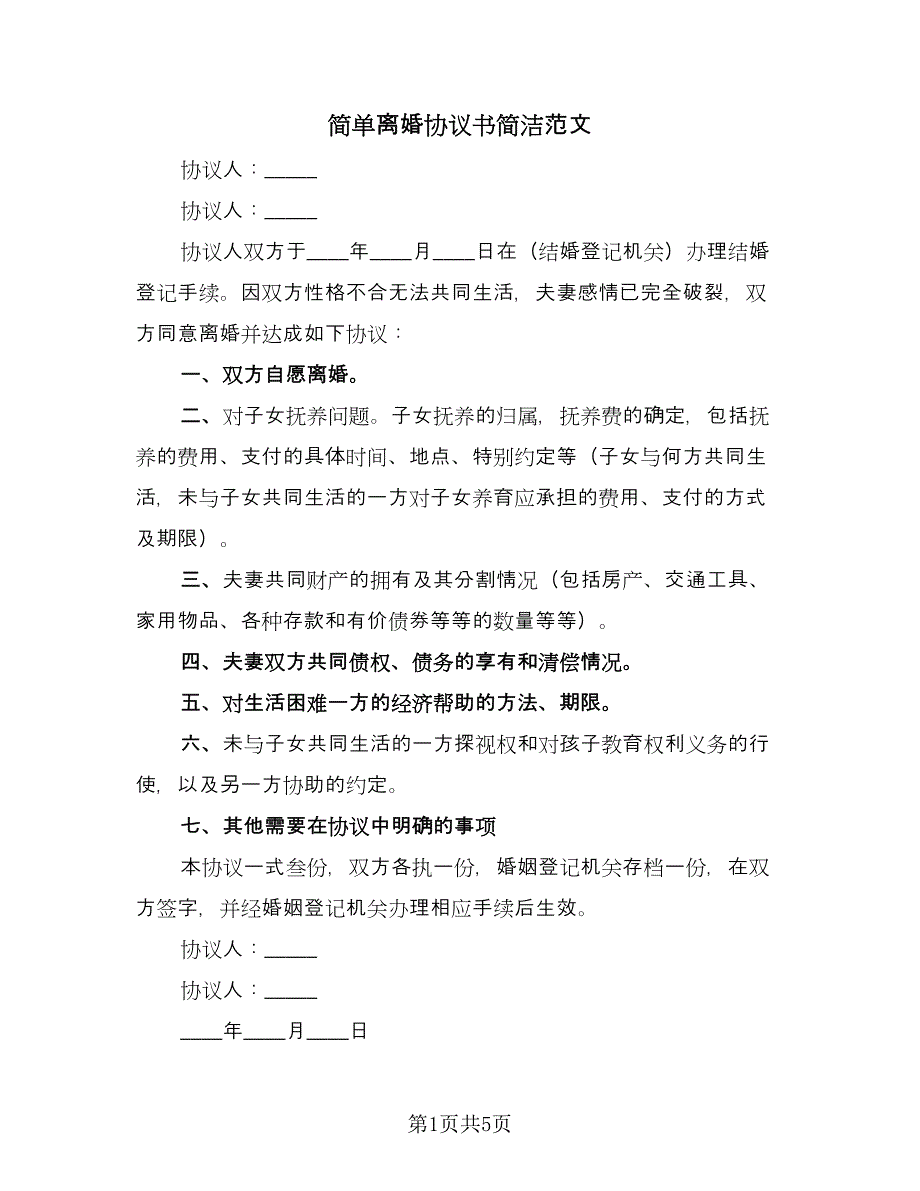 简单离婚协议书简洁范文

协议人：_____

协议人：_____

协议人双方于____年____月____日在（结婚登记机关）办理结婚登记手续。因双方性格不合无法共同生活，夫妻感情已完全破裂，双方同意离婚并达成如下协议：

一、双方自愿离婚。

二、对子女抚养问题。子女抚养的归属，抚养费的确定，包括抚养的费用、支付的具体时间、地点、特别约定等（子女与何方共同生活，未与子女共同生活的一方对子女养育应承担的费用、支付的方式及期限）。

三、夫妻共同财产的拥有及其分割情况（包括房产、交通工具、家用物品、各种存款和有价债券等等的数量等等）。

四、夫妻双方共同债权、债务的享有和清偿情况。

五、对生活困难一方的经济帮助的方法、期限。

六、未与子女共同生活的一方探视权和对孩子教育权利义务的行使，以及另一方协助的约定。

七、其他需要在协议中明确的事项

本协议一式叁份，双方各执一份，婚姻登记机关存档一份，在双方签字，并经婚姻登记机关办理相应手续后生效。

协议人：_____

协议人：_____

____年____月____日

第1页共5页